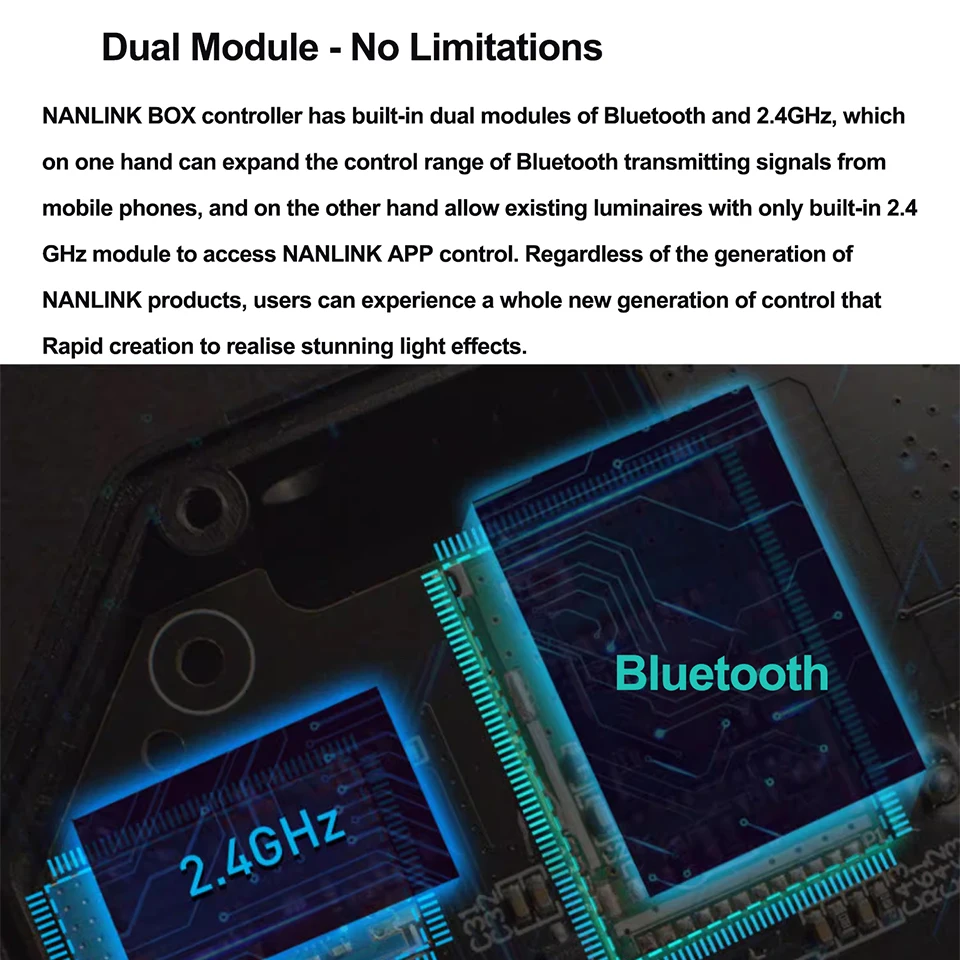 Dual Module - No Limitations

NANLINK BOX controller has built-in dual modules of Bluetooth and 2.4GHz, which on one hand can expand the control range of Bluetooth transmitting signals from mobile phones, and on the other hand allow existing luminaires with only built-in 2.4 GHz module to access NANLINK APP control. Regardless of the generation of NANLINK products, users can experience a whole new generation of control that Rapid creation to realise stunning light effects.

Bluetooth

2.4GHz